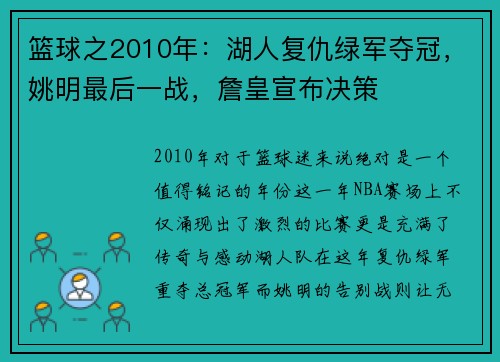 篮球之2010年：湖人复仇绿军夺冠，姚明最后一战，詹皇宣布决策

2010年对于篮球迷来说绝对是一个值得铭记的年份这一年NBA赛场上不仅涌现出了激烈的比赛更是充满了传奇与感动湖人队在这年复仇绿军重夺总冠军而姚明的告别战则让无